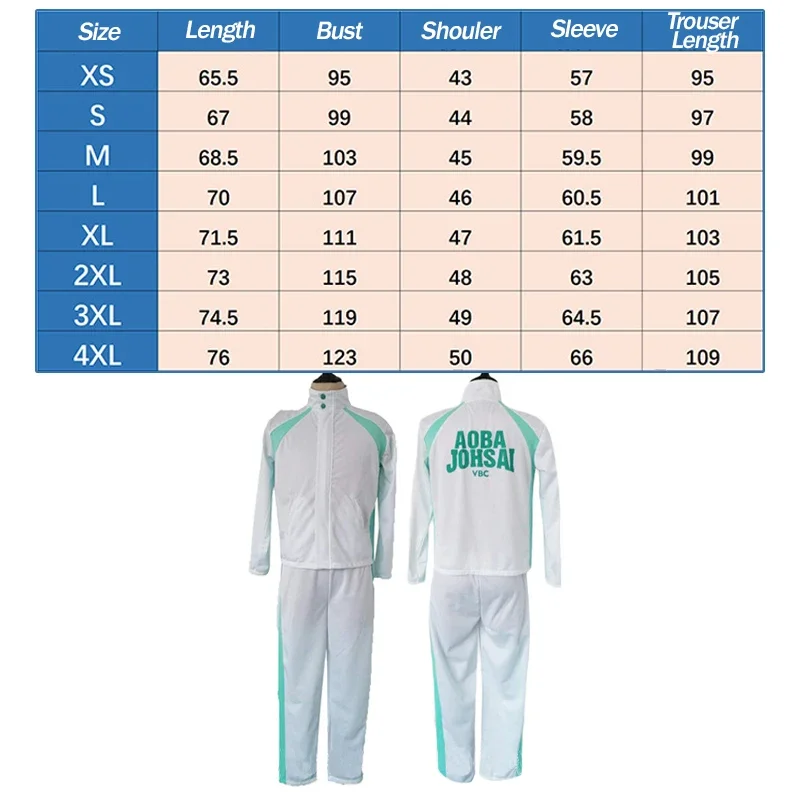 | Size | Length | Bust | Shouler | Sleeve | Trouser Length |
|---|---|---|---|---|---|
| XS | 65.5 | 95 | 43 | 57 | 95 |
| S | 67 | 99 | 44 | 58 | 97 |
| M | 68.5 | 103 | 45 | 59.5 | 99 |
| L | 70 | 107 | 46 | 60.5 | 101 |
| XL | 71.5 | 111 | 47 | 61.5 | 103 |
| 2XL | 73 | 115 | 48 | 63 | 105 |
| 3XL | 74.5 | 119 | 49 | 64.5 | 107 |
| 4XL | 76 | 123 | 50 | 66 | 109 |

AOBA JOHSAI
VBC